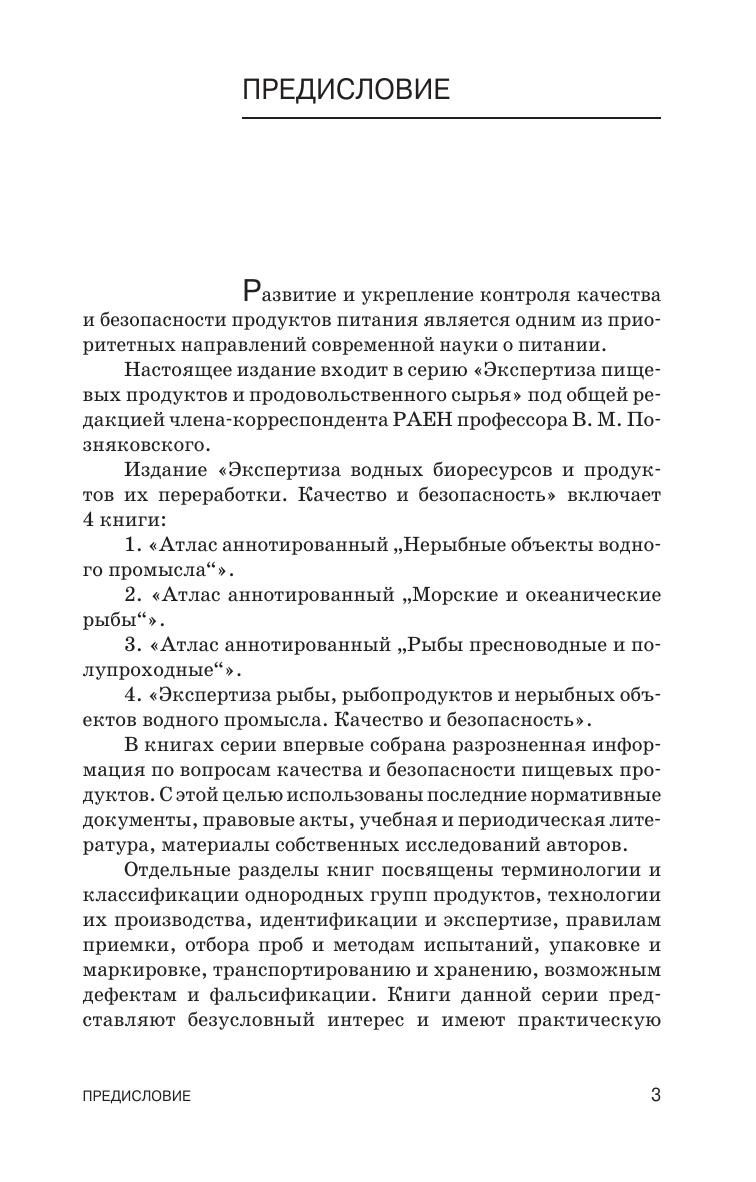 ПРЕДИСЛОВИЕ

Развитие и укрепление контроля качества и безопасности продуктов питания является одним из приоритетных направлений современной науки о питании.

Настоящее издание входит в серию «Экспертиза пищевых продуктов и продовольственного сырья» под общей редакцией члена-корреспондента РАЕН профессора В. М. Позняковского.

Издание «Экспертиза водных биоресурсов и продуктов их переработки. Качество и безопасность» включает 4 книги:

1. «Атлас аннотированный „Нерыбные объекты водного промысла“».

2. «Атлас аннотированный „Морские и океанические рыбы“».

3. «Атлас аннотированный „Рыбы пресноводные и полупроходные“».

4. «Экспертиза рыбы, рыбопродуктов и нерыбных объектов водного промысла. Качество и безопасность».

В книгах серии впервые собрана разрозненная информация по вопросам качества и безопасности пищевых продуктов. С этой целью использованы последние нормативные документы, правовые акты, учебная и периодическая литература, материалы собственных исследований авторов.

Отдельные разделы книг посвящены терминологии и классификации однородных групп продуктов, технологии их производства, идентификации и экспертизе, правилам приемки, отбора проб и методам испытаний, упаковке и маркировке, транспортированию и хранению, возможным дефектам и фальсификации. Книги данной серии представляют безусловный интерес и имеют практическую

ПРЕДИСЛОВИЕ 3